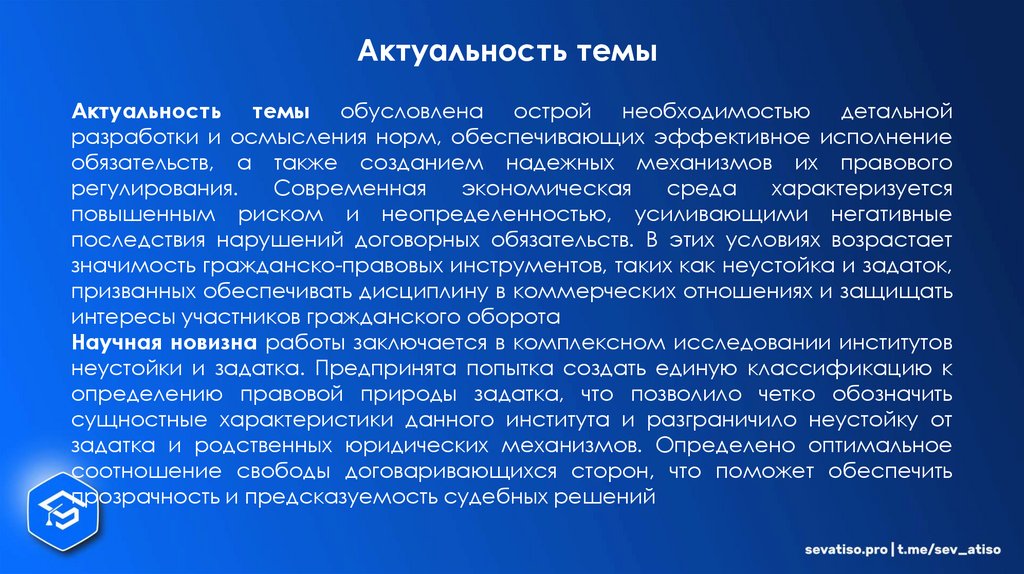 Актуальность темы

Актуальность темы обусловлена острой необходимостью детальной разработки и осмысления норм, обеспечивающих эффективное исполнение обязательств, а также созданием надежных механизмов их правового регулирования. Современная экономическая среда характеризуется повышенным риском и неопределенностью, усиливающими негативные последствия нарушений договорных обязательств. В этих условиях возрастает значимость гражданско-правовых инструментов, таких как неустойка и задаток, призванных обеспечивать дисциплину в коммерческих отношениях и защищать интересы участников гражданского оборота
Научная новизна работы заключается в комплексном исследовании институтов неустойки и задатка. Предпринята попытка создать единую классификацию к определению правовой природы задатка, что позволило четко обозначить сущностные характеристики данного института и разграничило неустойку от задатка и родственных юридических механизмов. Определено оптимальное соотношение свободы договаривающихся сторон, что поможет обеспечить прозрачность и предсказуемость судебных решений

sevatiso.pro | t.me/sev_atiso